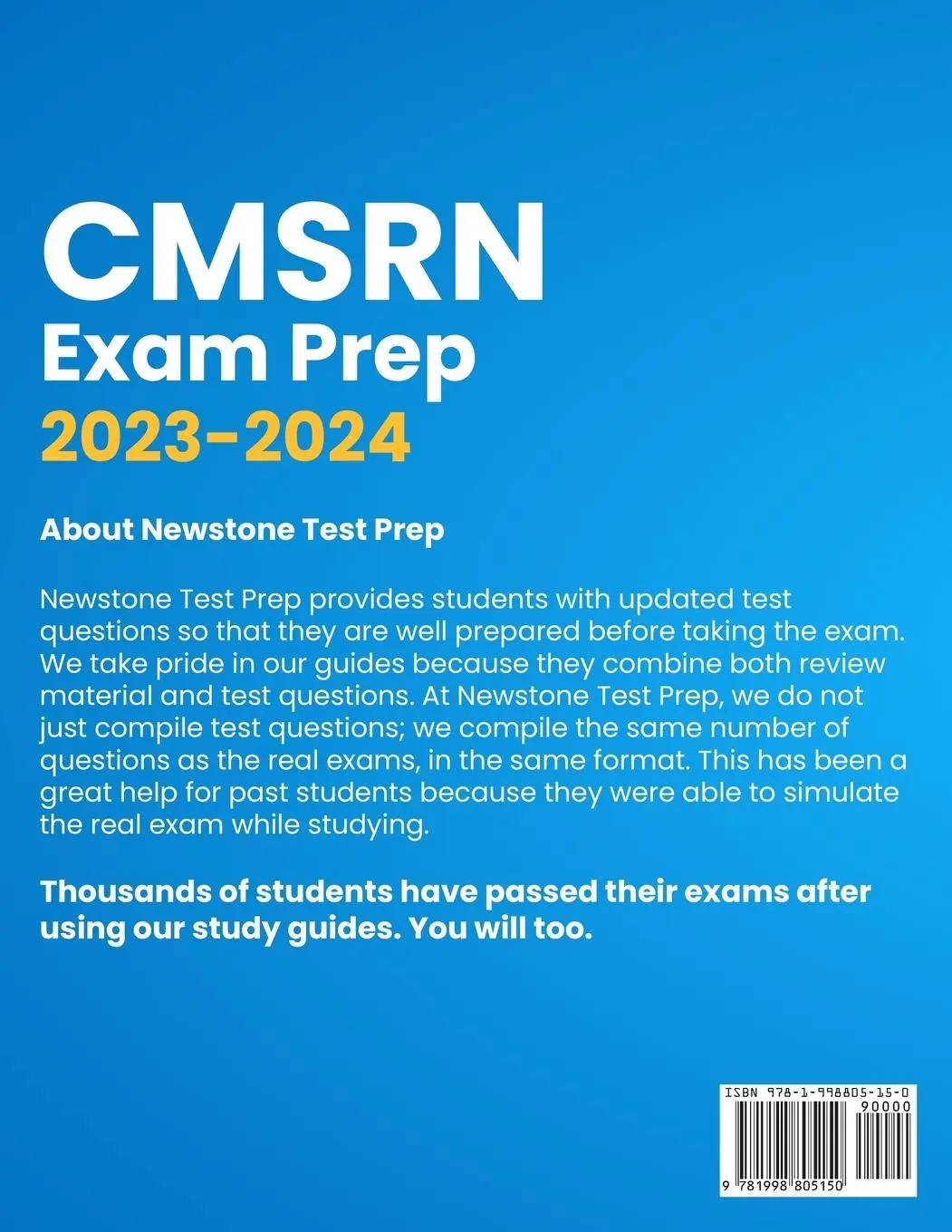 CMSRN
Exam Prep
2023-2024

About Newstone Test Prep

Newstone Test Prep provides students with updated test questions so that they are well prepared before taking the exam. We take pride in our guides because they combine both review material and test questions. At Newstone Test Prep, we do not just compile test questions; we compile the same number of questions as the real exams, in the same format. This has been a great help for past students because they were able to simulate the real exam while studying.

Thousands of students have passed their exams after using our study guides. You will too.

ISBN 978-1-998805-15-0
90000
9 781998 805150